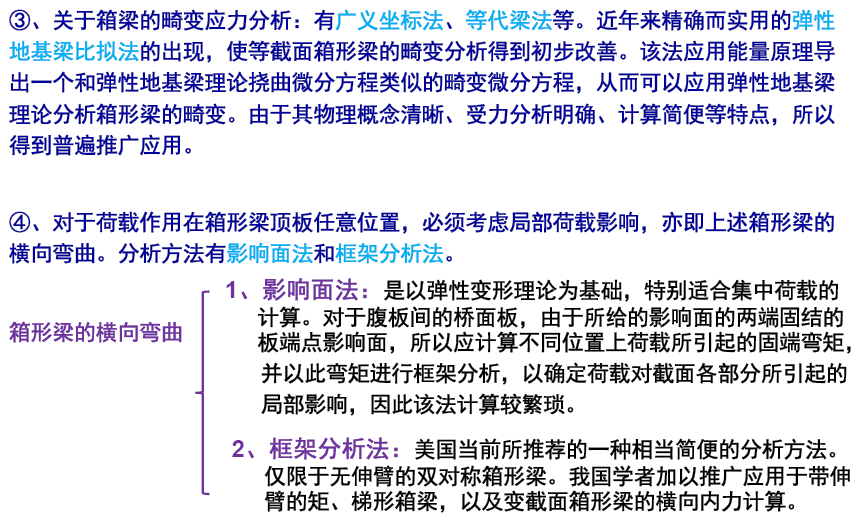 ③、关于箱梁的畸变应力分析：有广义坐标法、等代梁法等。近年来精确而实用的弹性地基梁比拟法的出现，使等截面箱形梁的畸变分析得到初步改善。该法应用能量原理导出一个和弹性地基梁理论挠曲微分方程类似的畸变微分方程，从而可以应用弹性地基梁理论分析箱形梁的畸变。由于其物理概念清晰、受力分析明确、计算简便等特点，所以得到普遍推广应用。

④、对于荷载作用在箱形梁顶板任意位置，必须考虑局部荷载影响，亦即上述箱形梁的横向弯曲。分析方法有影响面法和框架分析法。

箱形梁的横向弯曲

1、影响面法：是以弹性变形理论为基础，特别适合集中荷载的计算。对于腹板间的桥面板，由于所给的影响面的两端固结的板端点影响面，所以应计算不同位置上荷载所引起的固端弯矩，并以此弯矩进行框架分析，以确定荷载对截面各部分所引起的局部影响，因此该法计算较繁琐。

2、框架分析法：美国当前所推荐的一种相当简便的分析方法。仅限于无伸臂的双对称箱形梁。我国学者加以推广应用于带伸臂的矩、梯形箱梁，以及变截面箱形梁的横向内力计算。